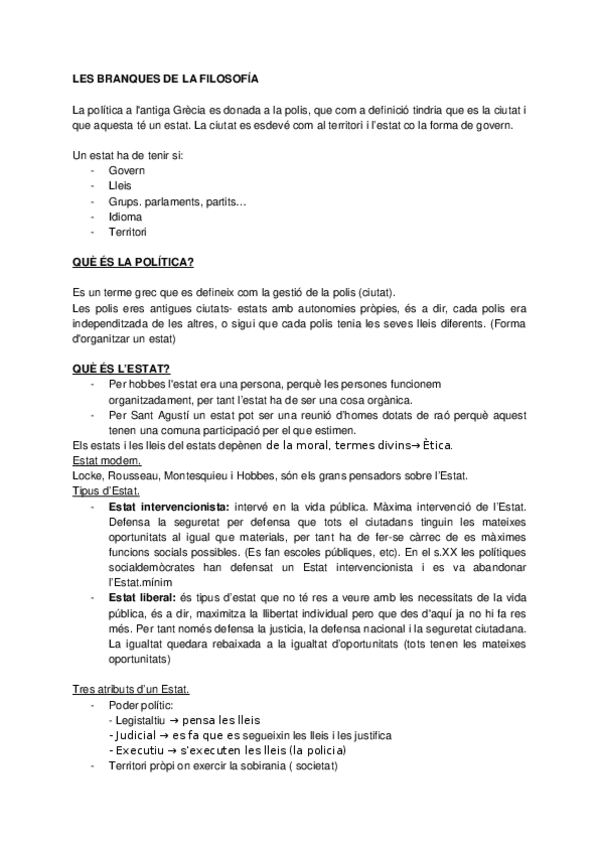 LES BRANQUES DE LA FILOSOFÍA

La política a l'antiga Grècia es donada a la polis, que com a definició tindria que es la ciutat i que aquesta té un estat. La ciutat es esdevé com al territori i l'estat co la forma de govern.

Un estat ha de tenir si:
- Govern
- Lleis
- Grups. parlaments, partits…
- Idioma
- Territori

QUÈ ÉS LA POLÍTICA?

Es un terme grec que es defineix com la gestió de la polis (ciutat).
Les polis eres antigues ciutats- estats amb autonomies pròpies, és a dir, cada polis era independitzada de les altres, o sigui que cada polis tenia les seves lleis diferents. (Forma d'organitzar un estat)

QUÈ ÉS L'ESTAT?
- Per hobbes l'estat era una persona, perquè les persones funcionem organitzadament, per tant l'estat ha de ser una cosa orgànica.
- Per Sant Agustí un estat pot ser una reunió d'homes dotats de raó perquè aquest tenen una comuna participació per el que estimen.
Els estats i les lleis del estats depènen de la moral, termes divins→ Ètica.
Estat modern.
Locke, Rousseau, Montesquieu i Hobbes, són els grans pensadors sobre l'Estat.
Tipus d'Estat.
- Estat intervencionista: intervé en la vida pública. Màxima intervenció de l'Estat. Defensa la seguretat per defensa que tots el ciutadans tinguin les mateixes oportunitats al igual que materials, per tant ha de fer-se càrrec de es màximes funcions socials possibles. (Es fan escoles públiques, etc). En el s.XX les polítiques socialdemòcrates han defensat un Estat intervencionista i es va abandonar l'Estat.mínim
- Estat liberal: és tipus d'estat que no té res a veure amb les necessitats de la vida pública, és a dir, maximitza la llibertat individual pero que des d'aquí ja no hi fa res més. Per tant només defensa la justicia, la defensa nacional i la seguretat ciutadana. La igualtat quedara rebaixada a la igualtat d'oportunitats (tots tenen les mateixes oportunitats)

Tres atributs d'un Estat.
- Poder polític:
- Legistaltiu → pensa les lleis
- Judicial → es fa que es segueixin les lleis i les justifica
- Executiu → s'executen les lleis (la policia)
- Territori pròpi on exercir la sobirania ( societat)